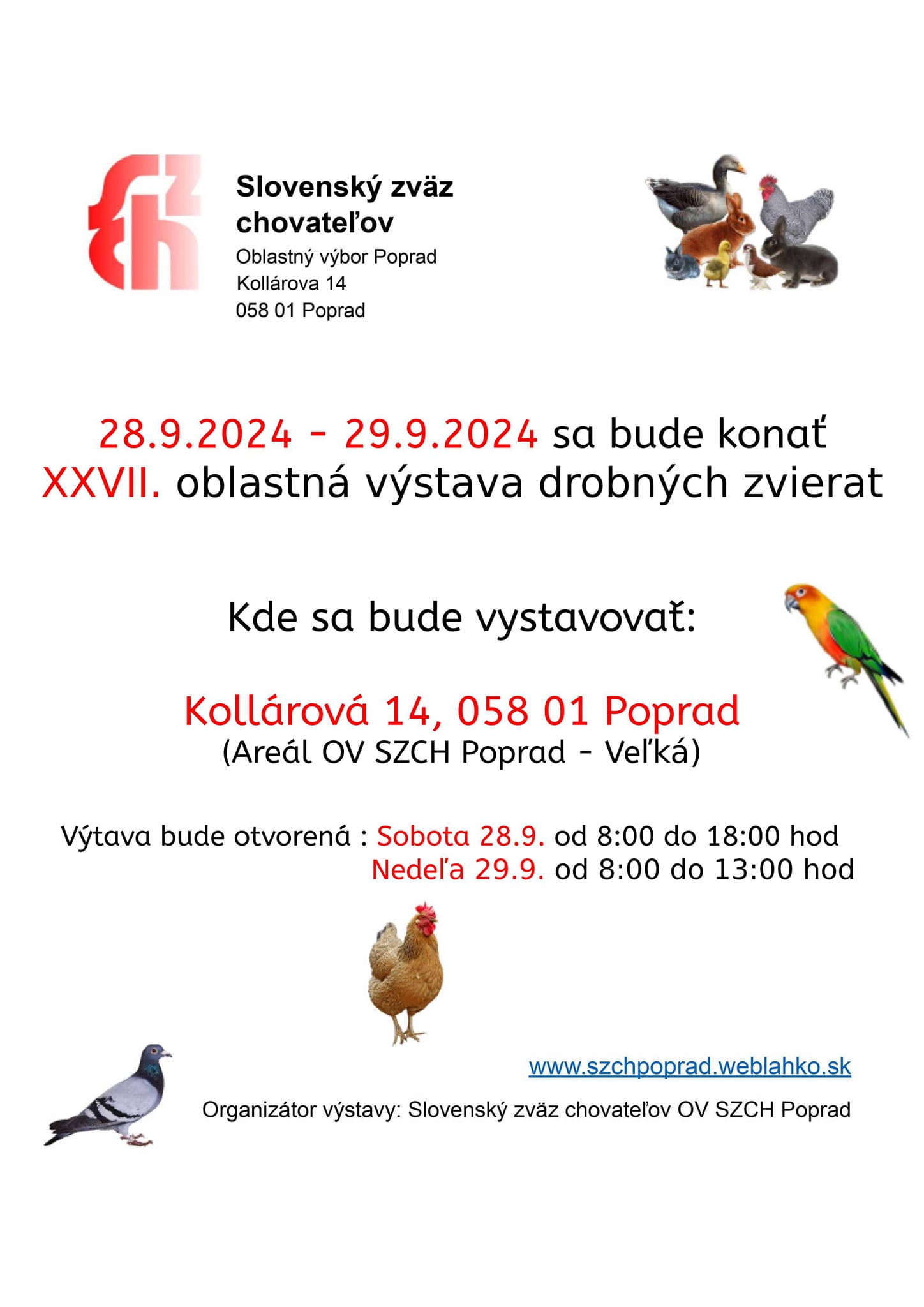 Slovenský zväz chovateľov
Oblastný výbor Poprad
Kollárova 14
058 01 Poprad

28.9.2024 - 29.9.2024 sa bude konať
XXVII. oblastná výstava drobných zvierat

Kde sa bude vystavovať:

Kollárová 14, 058 01 Poprad
(Areál OV SZCH Poprad - Veľká)

Výtava bude otvorená : Sobota 28.9. od 8:00 do 18:00 hod
Nedeľa 29.9. od 8:00 do 13:00 hod

www.szchpoprad.weblahko.sk

Organizátor výstavy: Slovenský zväz chovateľov OV SZCH Poprad